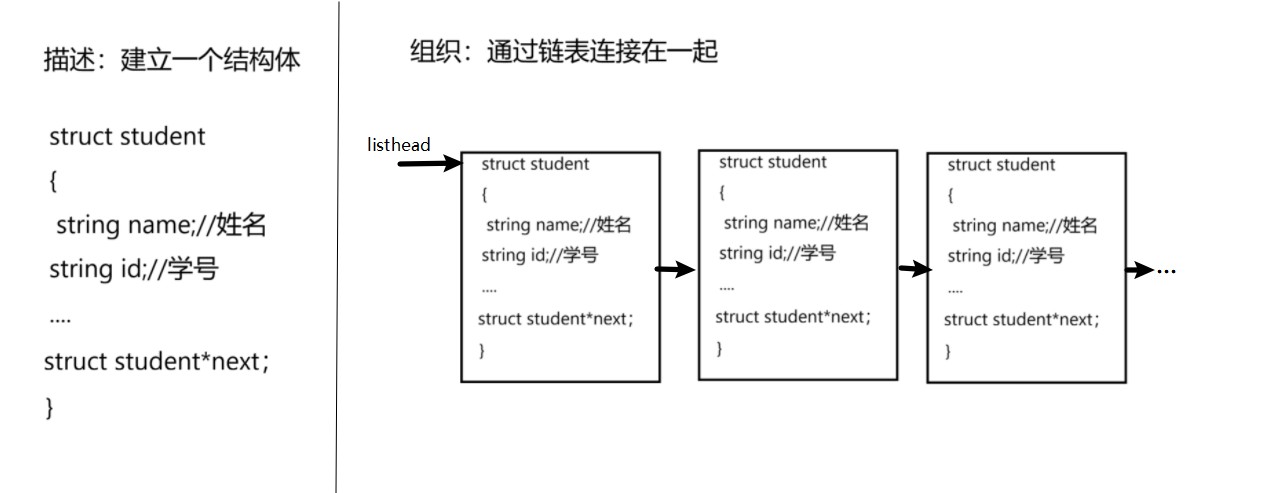 描述：建立一个结构体

struct student
{
string name;//姓名
string id;//学号
....
struct student*next；
}

组织：通过链表连接在一起

listhead

struct student
{
string name;//姓名
string id;//学号
....
struct student*next；
}

struct student
{
string name;//姓名
string id;//学号
....
struct student*next；
}

struct student
{
string name;//姓名
string id;//学号
....
struct student*next；
}

...